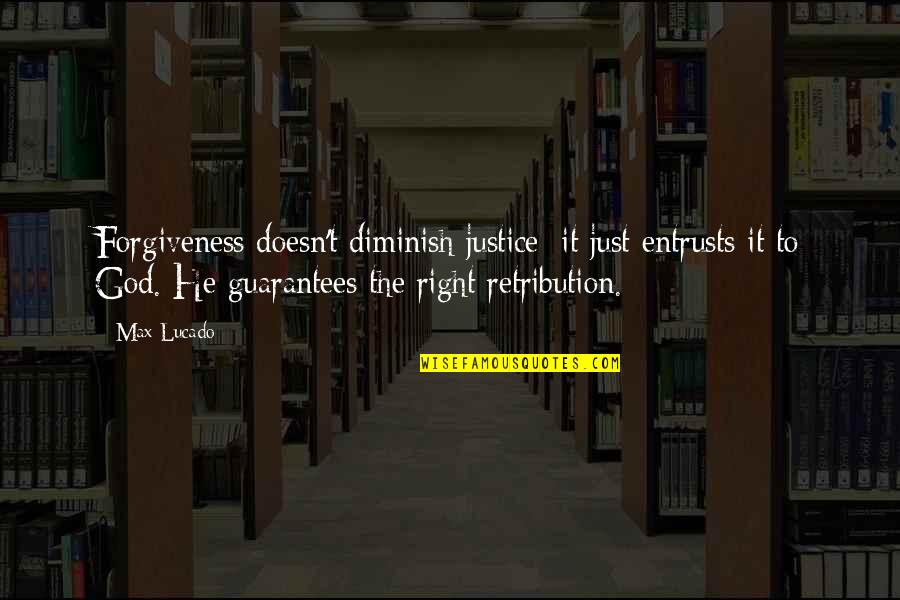 Forgiveness doesn't diminish justice; it just entrusts it to God. He guarantees the right retribution.

Max Lucado

WISEFAMOUSQUOTES.COM